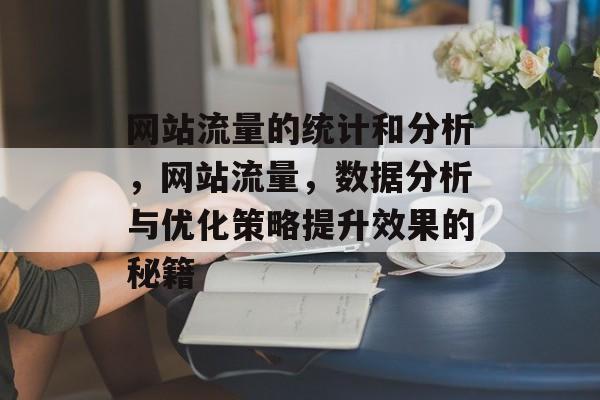 网站流量的统计和分析，网站流量，数据分析与优化策略提升效果的秘籍